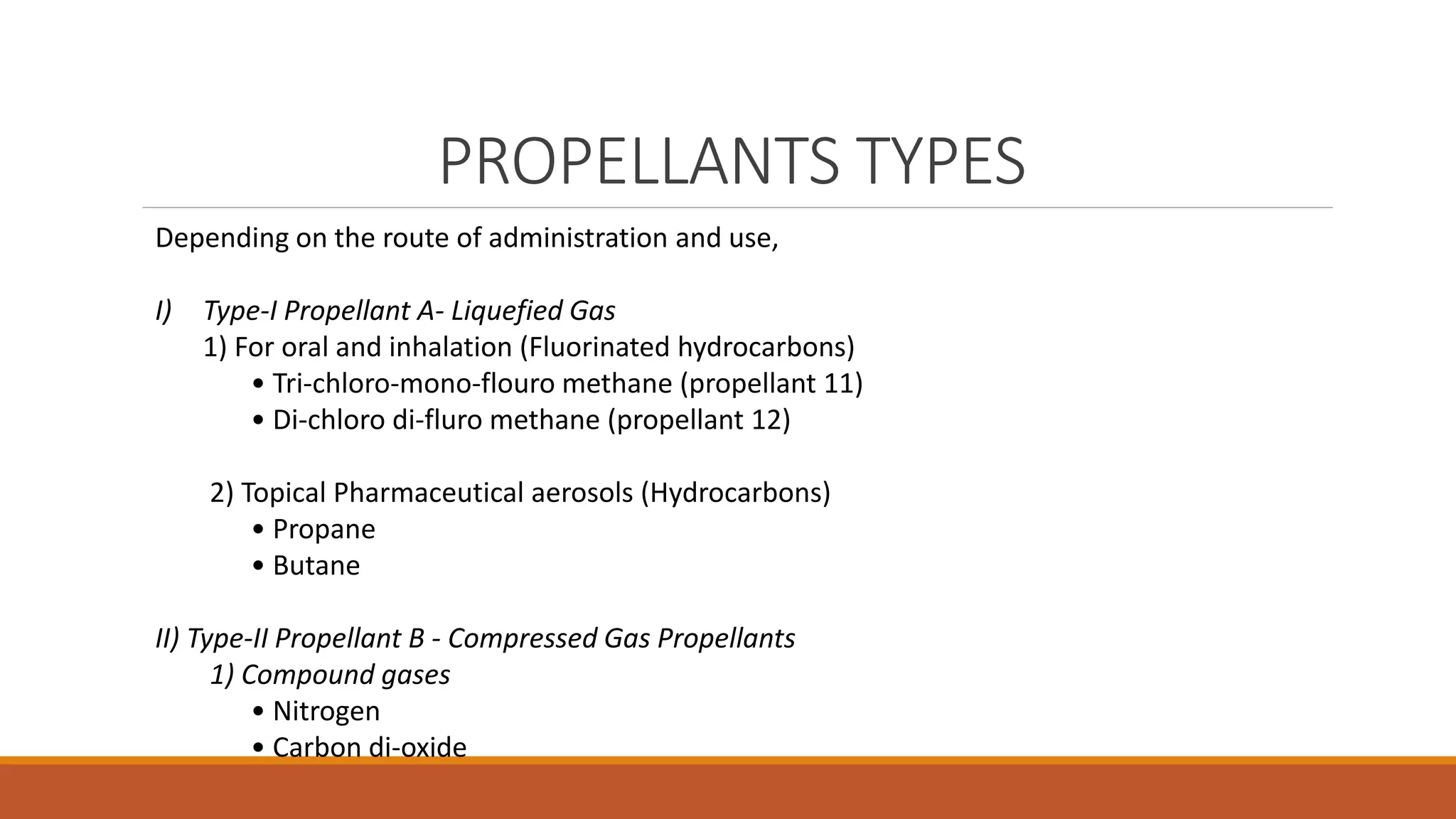 PROPELLANTS TYPES

Depending on the route of administration and use,

I) Type-I Propellant A- Liquefied Gas

1) For oral and inhalation (Fluorinated hydrocarbons)
• Tri-chloro-mono-flouro methane (propellant 11)
• Di-chloro di-fluro methane (propellant 12)

2) Topical Pharmaceutical aerosols (Hydrocarbons)
• Propane
• Butane

II) Type-II Propellant B - Compressed Gas Propellants

1) Compound gases
• Nitrogen
• Carbon di-oxide